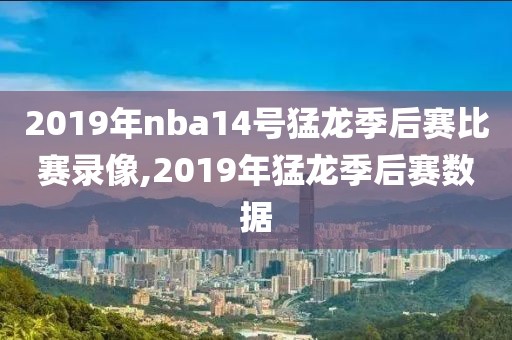 2019年nba14号猛龙季后赛比赛录像,2019年猛龙季后赛数据